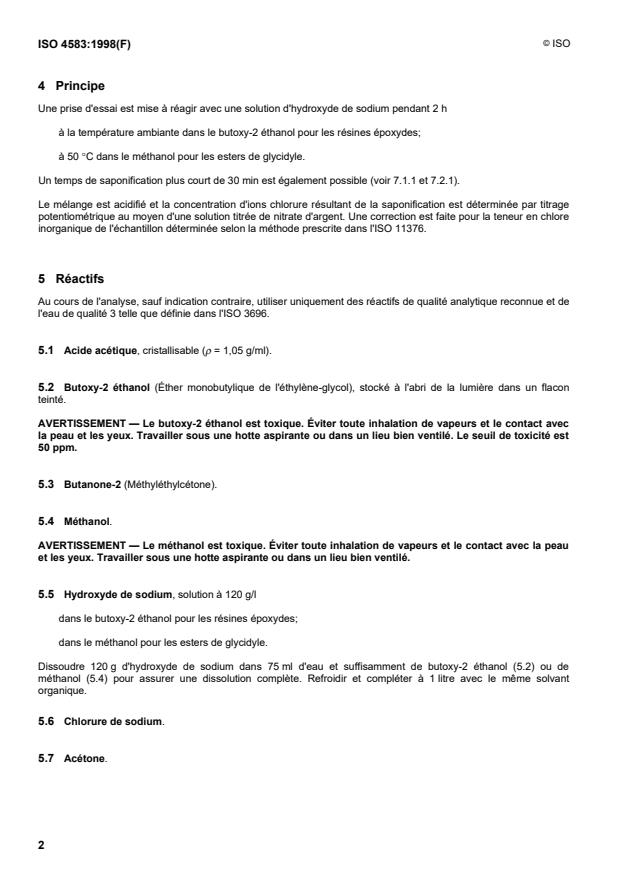 ISO 4583:1998(F)

© ISO

4 Principe

Une prise d'essai est mise à réagir avec une solution d'hydroxyde de sodium pendant 2 h

à la température ambiante dans le butoxy-2 éthanol pour les résines époxydes;

à 50 °C dans le méthanol pour les esters de glycidyle.

Un temps de saponification plus court de 30 min est également possible (voir 7.1.1 et 7.2.1).

Le mélange est acidifié et la concentration d'ions chlorure résultant de la saponification est déterminée par titrage potentiométrique au moyen d'une solution titrée de nitrate d'argent. Une correction est faite pour la teneur en chlore inorganique de l'échantillon déterminée selon la méthode prescrite dans l'ISO 11376.

5 Réactifs

Au cours de l'analyse, sauf indication contraire, utiliser uniquement des réactifs de qualité analytique reconnue et de l'eau de qualité 3 telle que définie dans l'ISO 3696.

5.1 Acide acétique, cristallisable ($\rho$ = 1,05 g/ml).

5.2 Butoxy-2 éthanol (Éther monobutylique de l'éthylène-glycol), stocké à l'abri de la lumière dans un flacon teinté.

AVERTISSEMENT — Le butoxy-2 éthanol est toxique. Éviter toute inhalation de vapeurs et le contact avec la peau et les yeux. Travailler sous une hotte aspirante ou dans un lieu bien ventilé. Le seuil de toxicité est 50 ppm.

5.3 Butanone-2 (Méthyléthylcétone).

5.4 Méthanol.

AVERTISSEMENT — Le méthanol est toxique. Éviter toute inhalation de vapeurs et le contact avec la peau et les yeux. Travailler sous une hotte aspirante ou dans un lieu bien ventilé.

5.5 Hydroxyde de sodium, solution à 120 g/l

dans le butoxy-2 éthanol pour les résines époxydes;

dans le méthanol pour les esters de glycidyle.

Dissoudre 120 g d'hydroxyde de sodium dans 75 ml d'eau et suffisamment de butoxy-2 éthanol (5.2) ou de méthanol (5.4) pour assurer une dissolution complète. Refroidir et compléter à 1 litre avec le même solvant organique.

5.6 Chlorure de sodium.

5.7 Acétone.

2